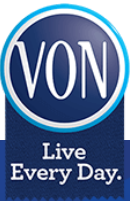 VON

Live Every Day.